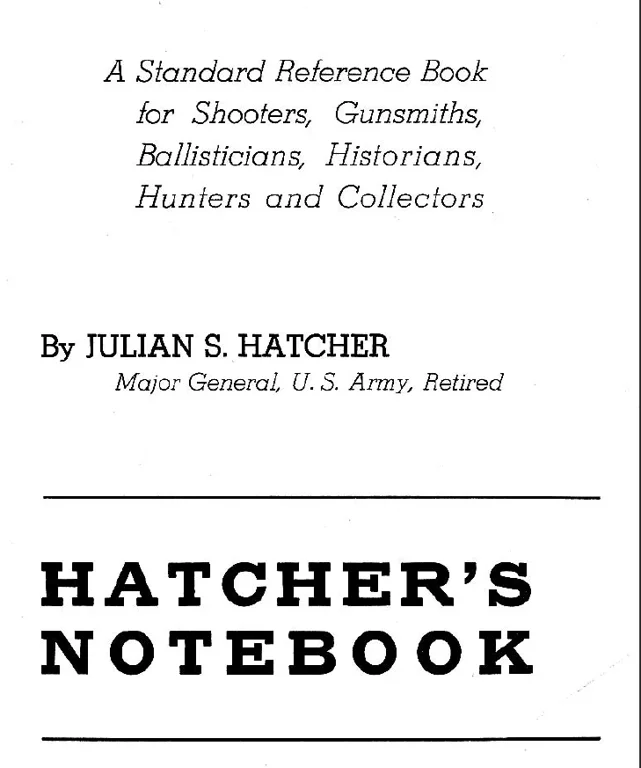 A Standard Reference Book for Shooters, Gunsmiths, Ballisticians, Historians, Hunters and Collectors

By JULIAN S. HATCHER
Major General, U. S. Army, Retired

HATCHER'S NOTEBOOK